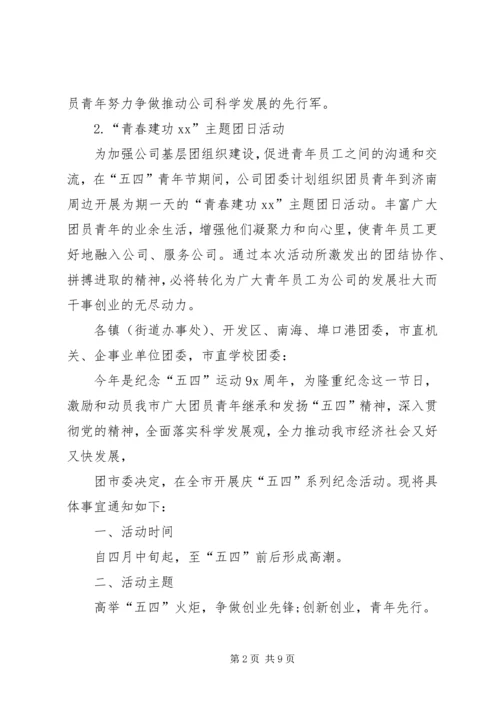 员青年努力争做推动公司科学发展的先行军。

2.“青春建功xx”主题团日活动

为加强公司基层团组织建设,促进青年员工之间的沟通和交流,在“五四”青年节期间,公司团委计划组织团员青年到济南周边开展为期一天的“青春建功xx”主题团日活动。丰富广大团员青年的业余生活,增强他们凝聚力和向心里,使青年员工更好地融入公司、服务公司。通过本次活动所激发出的团结协作、拼搏进取的精神,必将转化为广大青年员工为公司的发展壮大而干事创业的无尽动力。

各镇(街道办事处)、开发区、南海、埠口港团委,市直机关、企事业单位团委,市直学校团委:

今年是纪念“五四”运动9x周年,为隆重纪念这一节日,激励和动员我市广大团员青年继承和发扬“五四”精神,深入贯彻党的精神,全面落实科学发展观,全力推动我市经济社会又好又快发展,

团市委决定,在全市开展庆“五四”系列纪念活动。现将具体事宜通知如下:

一、活动时间

自四月中旬起,至“五四”前后形成高潮。

二、活动主题

高举“五四”火炬,争做创业先锋;创新创业,青年先行。

第2页 共9页